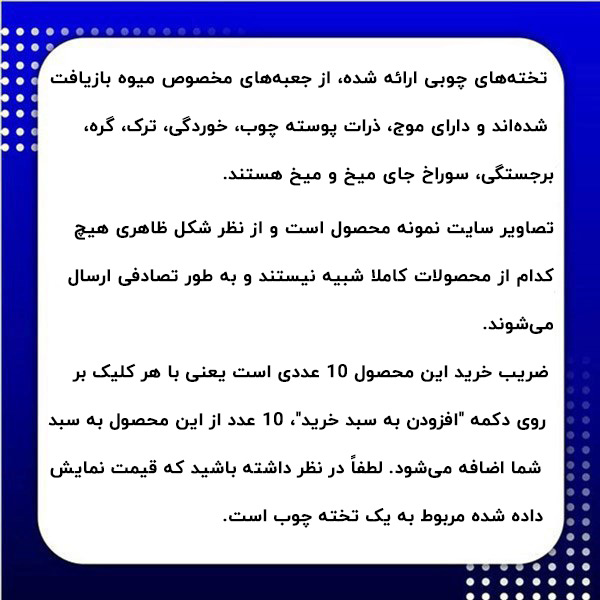 تخته‌های چوبی ارائه شده، از جعبه‌های مخصوص میوه بازیافت شده‌اند و دارای موج، ذرات پوسته چوب، خوردگی، ترک، گره، برجستگی، سوراخ جای میخ و میخ هستند.

تصاویر سایت نمونه محصول است و از نظر شکل ظاهری هیچ کدام از محصولات کاملا شبیه نیستند و به طور تصادفی ارسال می‌شوند.

ضریب خرید این محصول 10 عددی است یعنی با هر کلیک بر روی دکمه "افزودن به سبد خرید"، 10 عدد از این محصول به سبد شما اضافه می‌شود. لطفاً در نظر داشته باشید که قیمت نمایش داده شده مربوط به یک تخته چوب است.